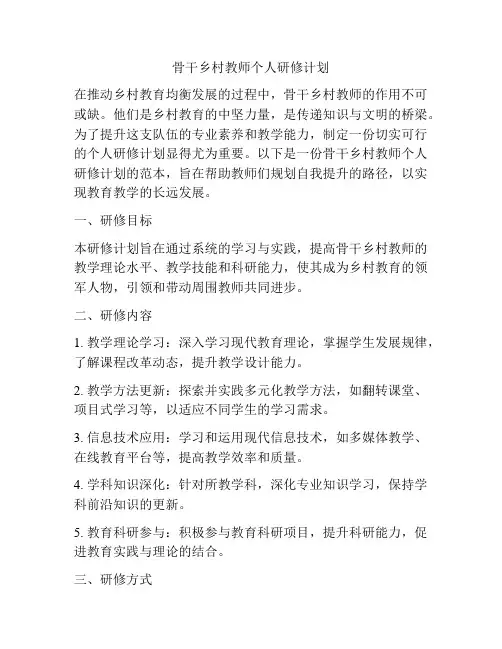 骨干乡村教师个人研修计划

在推动乡村教育均衡发展的过程中，骨干乡村教师的作用不可或缺。他们是乡村教育的中坚力量，是传递知识与文明的桥梁。为了提升这支队伍的专业素养和教学能力，制定一份切实可行的个人研修计划显得尤为重要。以下是一份骨干乡村教师个人研修计划的范本，旨在帮助教师们规划自我提升的路径，以实现教育教学的长远发展。

一、研修目标

本研修计划旨在通过系统的学习与实践，提高骨干乡村教师的教学理论水平、教学技能和科研能力，使其成为乡村教育的领军人物，引领和带动周围教师共同进步。

二、研修内容

1. 教学理论学习：深入学习现代教育理论，掌握学生发展规律，了解课程改革动态，提升教学设计能力。

2. 教学方法更新：探索并实践多元化教学方法，如翻转课堂、项目式学习等，以适应不同学生的学习需求。

3. 信息技术应用：学习和运用现代信息技术，如多媒体教学、在线教育平台等，提高教学效率和质量。

4. 学科知识深化：针对所教学科，深化专业知识学习，保持学科前沿知识的更新。

5. 教育科研参与：积极参与教育科研项目，提升科研能力，促进教育实践与理论的结合。

三、研修方式